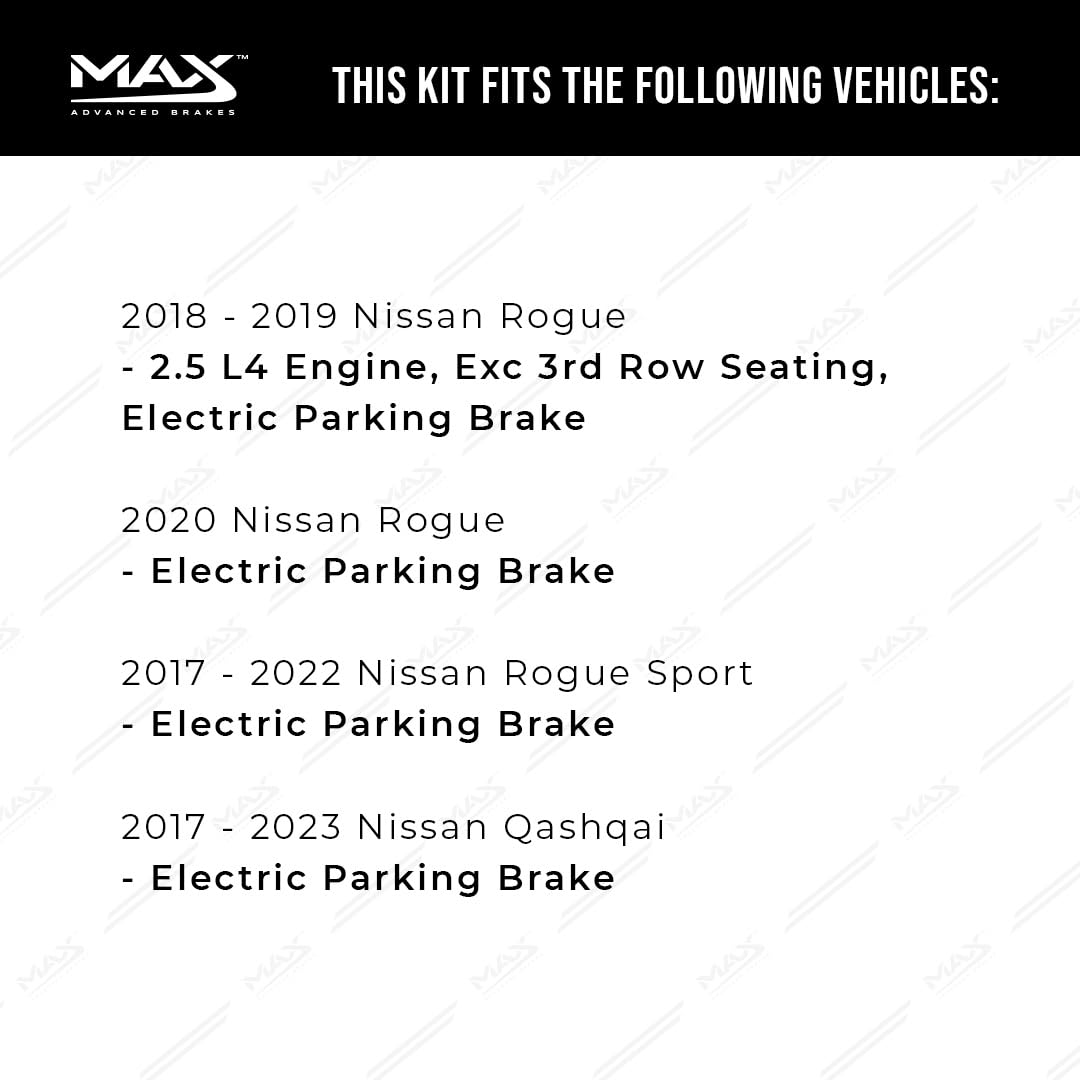 MAX™
ADVANCED BRAKES

THIS KIT FITS THE FOLLOWING VEHICLES:

2018 - 2019 Nissan Rogue
- 2.5 L4 Engine, Exc 3rd Row Seating, Electric Parking Brake

2020 Nissan Rogue
- Electric Parking Brake

2017 - 2022 Nissan Rogue Sport
- Electric Parking Brake

2017 - 2023 Nissan Qashqai
- Electric Parking Brake

MAX